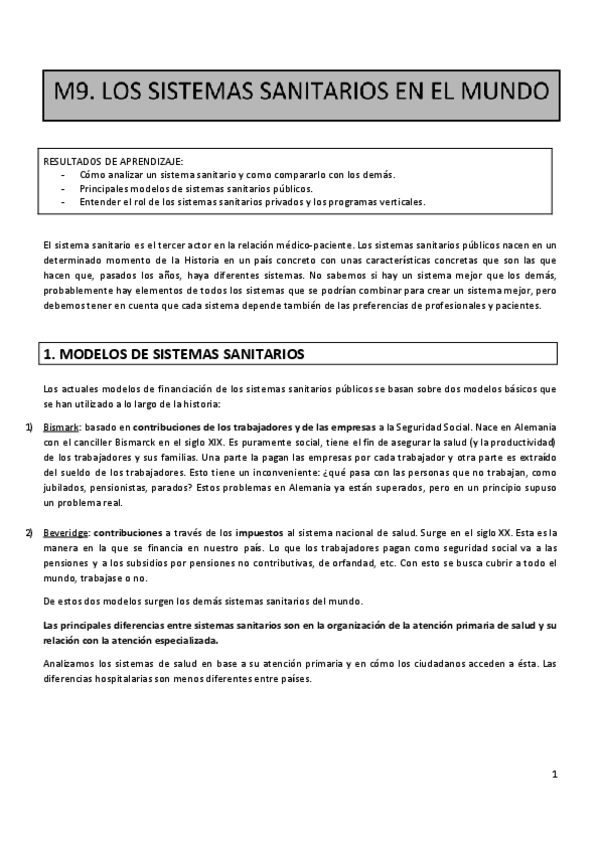 M9. LOS SISTEMAS SANITARIOS EN EL MUNDO

RESULTADOS DE APRENDIZAJE:
- Cómo analizar un sistema sanitario y como compararlo con los demás.
- Principales modelos de sistemas sanitarios públicos.
- Entender el rol de los sistemas sanitarios privados y los programas verticales.

El sistema sanitario es el tercer actor en la relación médico-paciente. Los sistemas sanitarios públicos nacen en un determinado momento de la Historia en un país concreto con unas características concretas que son las que hacen que, pasados los años, haya diferentes sistemas. No sabemos si hay un sistema mejor que los demás, probablemente hay elementos de todos los sistemas que se podrían combinar para crear un sistema mejor, pero debemos tener en cuenta que cada sistema depende también de las preferencias de profesionales y pacientes.

1. MODELOS DE SISTEMAS SANITARIOS

Los actuales modelos de financiación de los sistemas sanitarios públicos se basan sobre dos modelos básicos que se han utilizado a lo largo de la historia:

1) Bismark: basado en contribuciones de los trabajadores y de las empresas a la Seguridad Social. Nace en Alemania con el canciller Bismarck en el siglo XIX. Es puramente social, tiene el fin de asegurar la salud (y la productividad) de los trabajadores y sus familias. Una parte la pagan las empresas por cada trabajador y otra parte es extraído del sueldo de los trabajadores. Esto tiene un inconveniente: ¿qué pasa con las personas que no trabajan, como jubilados, pensionistas, parados? Estos problemas en Alemania ya están superados, pero en un principio supuso un problema real.

2) Beveridge: contribuciones a través de los impuestos al sistema nacional de salud. Surge en el siglo XX. Esta es la manera en la que se financia en nuestro país. Lo que los trabajadores pagan como seguridad social va a las pensiones y a los subsidios por pensiones no contributivas, de orfandad, etc. Con esto se busca cubrir a todo el mundo, trabajase o no.

De estos dos modelos surgen los demás sistemas sanitarios del mundo.

Las principales diferencias entre sistemas sanitarios son en la organización de la atención primaria de salud y su relación con la atención especializada.

Analizamos los sistemas de salud en base a su atención primaria y en cómo los ciudadanos acceden a ésta. Las diferencias hospitalarias son menos diferentes entre países.

1